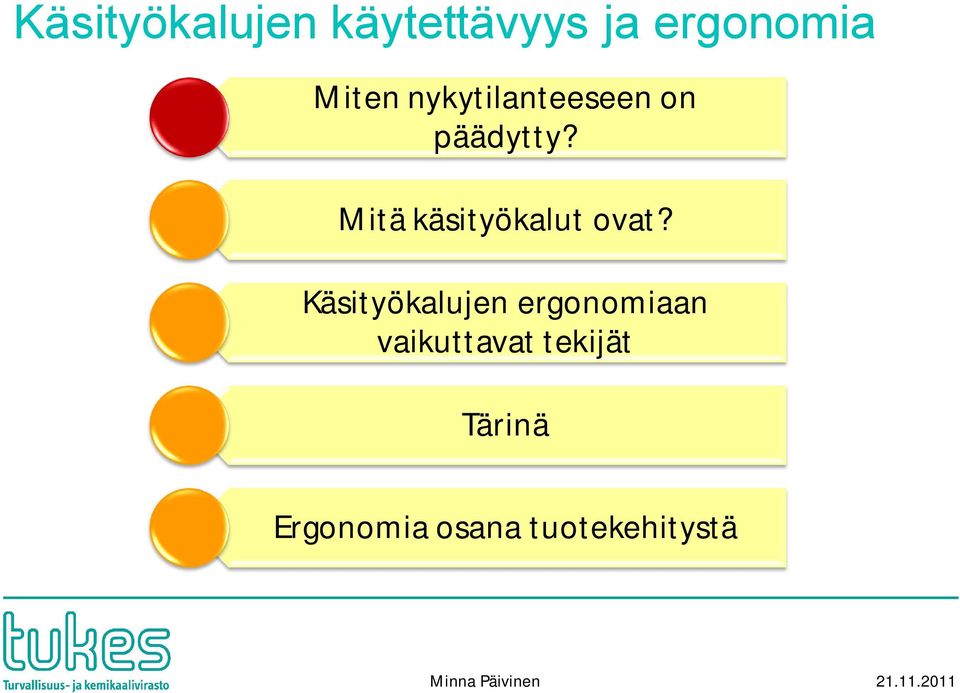 Käsityökalujen käytettävyys ja ergonomia

Miten nykytilanteeseen on päädytty?

Mitä käsityökalut ovat?

Käsityökalujen ergonomiaan vaikuttavat tekijät

Tärinä

Ergonomia osana tuotekehitystä

tukes
Turvallisuus- ja kemikaalivirasto

Minna Päivinen

21.11.2011